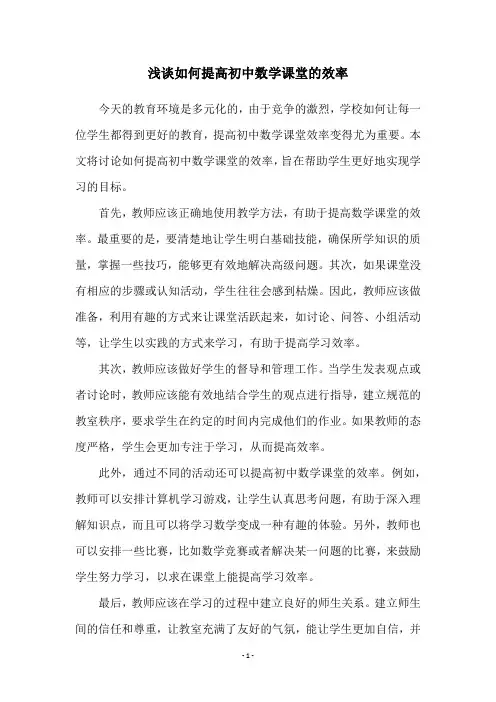 浅谈如何提高初中数学课堂的效率

今天的教育环境是多元化的，由于竞争的激烈，学校如何让每一位学生都得到更好的教育，提高初中数学课堂效率变得尤为重要。本文将讨论如何提高初中数学课堂的效率，旨在帮助学生更好地实现学习的目标。

首先，教师应该正确地使用教学方法，有助于提高数学课堂的效率。最重要的是，要清楚地让学生明白基础技能，确保所学知识的质量，掌握一些技巧，能够更有效地解决高级问题。其次，如果课堂没有相应的步骤或认知活动，学生往往会感到枯燥。因此，教师应该做准备，利用有趣的方式来让课堂活跃起来，如讨论、问答、小组活动等，让学生以实践的方式来学习，有助于提高学习效率。

其次，教师应该做好学生的督导和管理工作。当学生发表观点或者讨论时，教师应该能有效地结合学生的观点进行指导，建立规范的教室秩序，要求学生在约定的时间内完成他们的作业。如果教师的态度严格，学生会更加专注于学习，从而提高效率。

此外，通过不同的活动还可以提高初中数学课堂的效率。例如，教师可以安排计算机学习游戏，让学生认真思考问题，有助于深入理解知识点，而且可以将学习数学变成一种有趣的体验。另外，教师也可以安排一些比赛，比如数学竞赛或者解决某一问题的比赛，来鼓励学生努力学习，以求在课堂上能提高学习效率。

最后，教师应该在学习的过程中建立良好的师生关系。建立师生间的信任和尊重，让教室充满了友好的气氛，能让学生更加自信，并

- 1 -